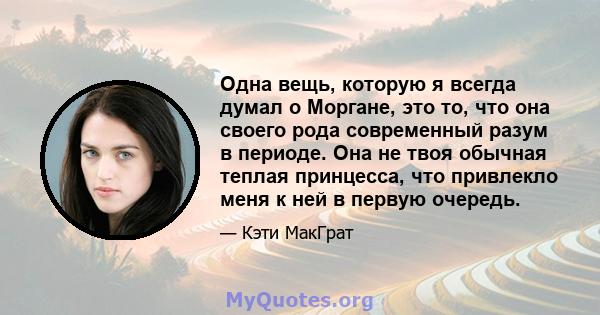 Одна вещь, которую я всегда думал о Моргане, это то, что она своего рода современный разум в периоде. Она не твоя обычная теплая принцесса, что привлекло меня к ней в первую очередь.

— Кэти МакГрат

MyQuotes.org